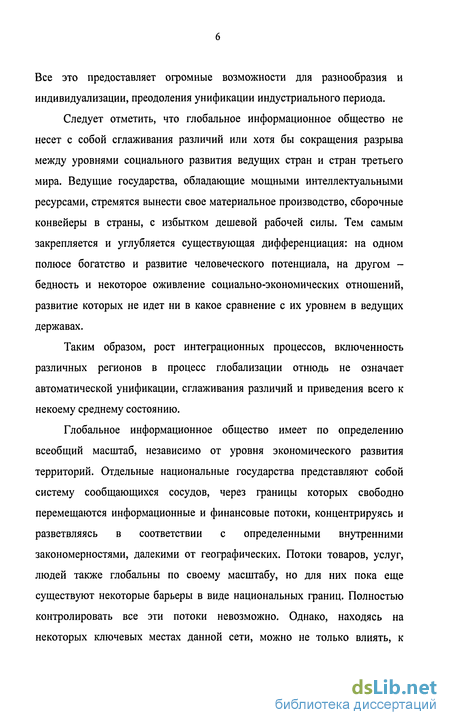 6

Все это предоставляет огромные возможности для разнообразия и индивидуализации, преодоления унификации индустриального периода.

Следует отметить, что глобальное информационное общество не несет с собой сглаживания различий или хотя бы сокращения разрыва между уровнями социального развития ведущих стран и стран третьего мира. Ведущие государства, обладающие мощными интеллектуальными ресурсами, стремятся вынести свое материальное производство, сборочные конвейеры в страны, с избытком дешевой рабочей силы. Тем самым закрепляется и углубляется существующая дифференциация: на одном полюсе богатство и развитие человеческого потенциала, на другом – бедность и некоторое оживление социально-экономических отношений, развитие которых не идет ни в какое сравнение с их уровнем в ведущих державах.

Таким образом, рост интеграционных процессов, включенность различных регионов в процесс глобализации отнюдь не означает автоматической унификации, сглаживания различий и приведения всего к некоему среднему состоянию.

Глобальное информационное общество имеет по определению всеобщий масштаб, независимо от уровня экономического развития территорий. Отдельные национальные государства представляют собой систему сообщающихся сосудов, через границы которых свободно перемещаются информационные и финансовые потоки, концентрируясь и разветвляясь в соответствии с определенными внутренними закономерностями, далекими от географических. Потоки товаров, услуг, людей также глобальны по своему масштабу, но для них пока еще существуют некоторые барьеры в виде национальных границ. Полностью контролировать все эти потоки невозможно. Однако, находясь на некоторых ключевых местах данной сети, можно не только влиять, к

dsLib.net
библиотека диссертаций